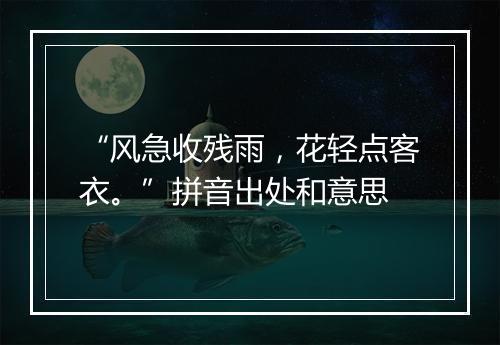 “风急收残雨，花轻点客衣。”拼音出处和意思